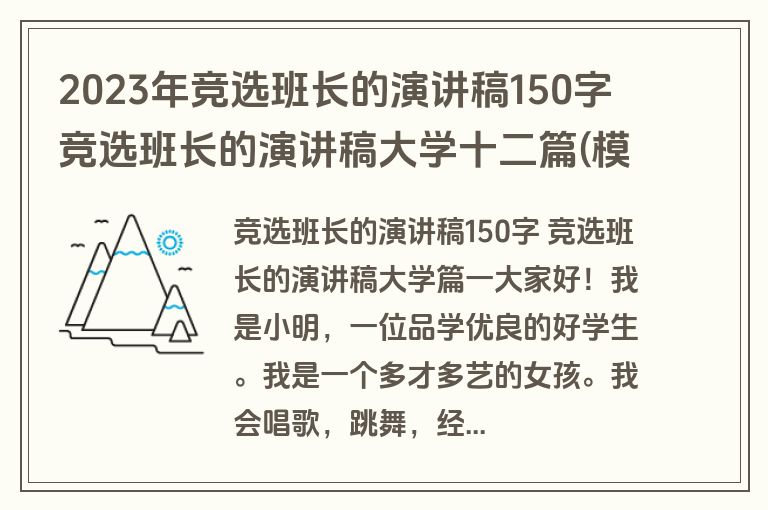 2023年竞选班长的演讲稿150字 竞选班长的演讲稿大学十二篇(模

竞选班长的演讲稿150字 竞选班长的演讲稿大学篇一大家好！我是小明，一位品学优良的好学生。我是一个多才多艺的女孩。我会唱歌，跳舞，经...